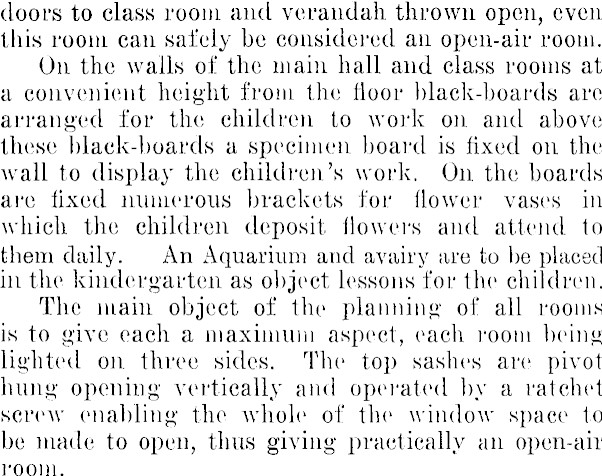 doors to class room and verandah thrown open, even this room can safely be considered an open-air room.

On the walls of the main hall and class rooms at a convenient height from the floor black-boards are arranged for the children to work on and above these black-boards a specimen board is fixed on the wall to display the children's work. On the boards are fixed numerous brackets for flower vases in which the children deposit flowers and attend to them daily. An Aquarium and avairy are to be placed in the kindergarten as object lessons for the children.

The main object of the planning of all rooms is to give each a maximum aspect, each room being lighted on three sides. The top sashes are pivot hung opening vertically and operated by a ratchet screw enabling the whole of the window space to be made to open, thus giving practically an open-air room.